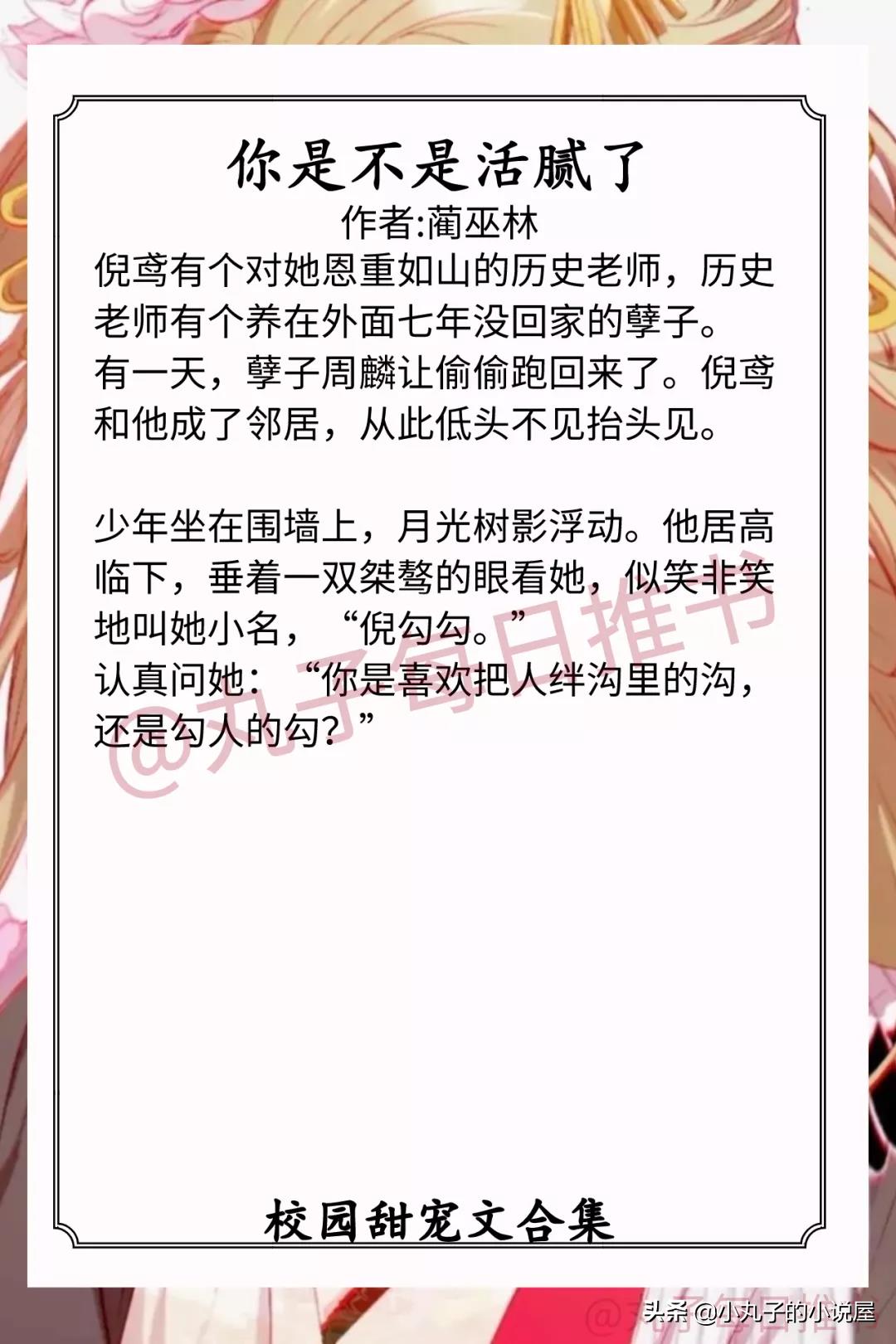 你是不是活腻了
作者:蔺巫林

倪鸢有个对她恩重如山的历史老师，历史老师有个养在外面七年没回家的孽子。
有一天，孽子周麟让偷偷跑回来了。倪鸢和他成了邻居，从此低头不见抬头见。

少年坐在围墙上，月光树影浮动。他居高临下，垂着一双桀骜的眼看她，似笑非笑地叫她小名，“倪勾勾。”
认真问她：“你是喜欢把人绊沟里的沟，还是勾人的勾？”

@丸子每日推书

校园甜宠文合集

头条 @小丸子的小说屋